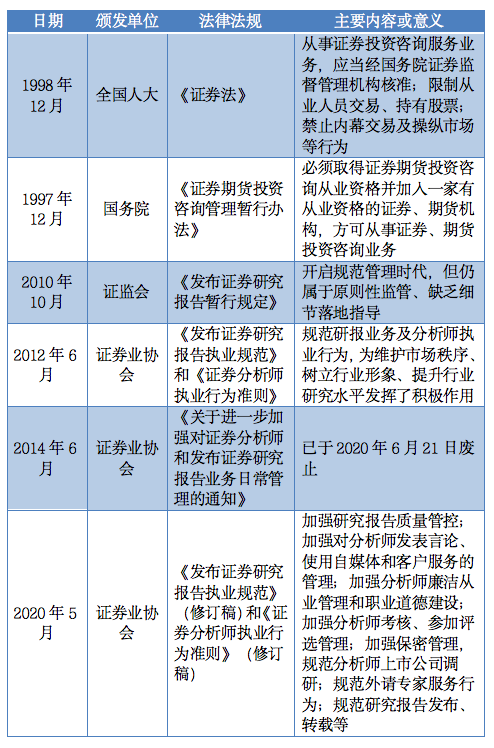 | 日期 | 颁发单位 | 法律法规 | 主要内容或意义 |
|---|---|---|---|
| 1998 年 12 月 | 全国人大 | 《证券法》 | 从事证券投资咨询服务业务，应当经国务院证券监督管理机构核准；限制从业人员交易、持有股票；禁止内幕交易及操纵市场等行为 |
| 1997 年 12 月 | 国务院 | 《证券期货投资咨询管理暂行办法》 | 必须取得证券期货投资咨询从业资格并加入一家有从业资格的证券、期货机构，方可从事证券、期货投资咨询业务 |
| 2010 年 10 月 | 证监会 | 《发布证券研究报告暂行规定》 | 开启规范管理时代，但仍属于原则性监管、缺乏细节落地指导 |
| 2012 年 6 月 | 证券业协会 | 《发布证券研究报告执业规范》和《证券分析师执业行为准则》 | 规范研报业务及分析师执业行为，为维护市场秩序、树立行业形象、提升行业研究水平发挥了积极作用 |
| 2014 年 6 月 | 证券业协会 | 《关于进一步加强对证券分析师和发布证券研究报告业务日常管理的通知》 | 已于 2020 年 6 月 21 日废止 |
| 2020 年 5 月 | 证券业协会 | 《发布证券研究报告执业规范》（修订稿）和《证券分析师执业行为准则》（修订稿） | 加强研究报告质量管控；加强对分析师发表言论、使用自媒体和客户服务的管理；加强分析师廉洁从业管理和职业道德建设；加强分析师考核、参加评选管理；加强保密管理，规范分析师上市公司调研；规范外请专家服务行为；规范研究报告发布、转载等 |